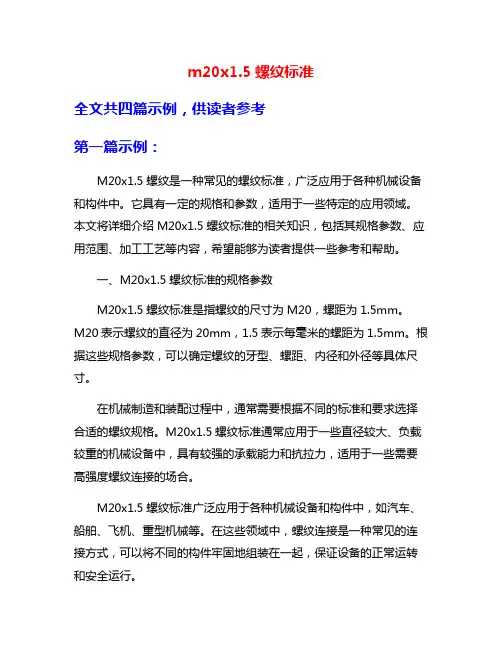 m20x1.5 螺纹标准

全文共四篇示例，供读者参考

第一篇示例：

M20x1.5 螺纹是一种常见的螺纹标准，广泛应用于各种机械设备和构件中。它具有一定的规格和参数，适用于一些特定的应用领域。本文将详细介绍 M20x1.5 螺纹标准的相关知识，包括其规格参数、应用范围、加工工艺等内容，希望能够为读者提供一些参考和帮助。

一、M20x1.5 螺纹标准的规格参数

M20x1.5 螺纹标准是指螺纹的尺寸为 M20，螺距为 1.5mm。M20 表示螺纹的直径为 20mm，1.5 表示每毫米的螺距为 1.5mm。根据这些规格参数，可以确定螺纹的牙型、螺距、内径和外径等具体尺寸。

在机械制造和装配过程中，通常需要根据不同的标准和要求选择合适的螺纹规格。M20x1.5 螺纹标准通常应用于一些直径较大、负载较重的机械设备中，具有较强的承载能力和抗拉力，适用于一些需要高强度螺纹连接的场合。

M20x1.5 螺纹标准广泛应用于各种机械设备和构件中，如汽车、船舶、飞机、重型机械等。在这些领域中，螺纹连接是一种常见的连接方式，可以将不同的构件牢固地组装在一起，保证设备的正常运转和安全运行。